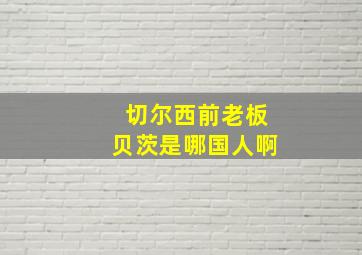 切尔西前老板
贝茨是哪国人啊